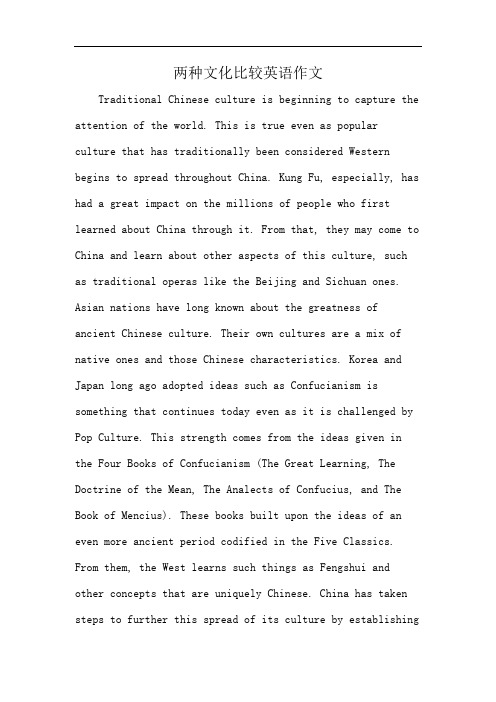 两种文化比较英语作文

Traditional Chinese culture is beginning to capture the attention of the world. This is true even as popular culture that has traditionally been considered Western begins to spread throughout China. Kung Fu, especially, has had a great impact on the millions of people who first learned about China through it. From that, they may come to China and learn about other aspects of this culture, such as traditional operas like the Beijing and Sichuan ones. Asian nations have long known about the greatness of ancient Chinese culture. Their own cultures are a mix of native ones and those Chinese characteristics. Korea and Japan long ago adopted ideas such as Confucianism is something that continues today even as it is challenged by Pop Culture. This strength comes from the ideas given in the Four Books of Confucianism (The Great Learning, The Doctrine of the Mean, The Analects of Confucius, and The Book of Mencius). These books built upon the ideas of an even more ancient period codified in the Five Classics. From them, the West learns such things as Fengshui and other concepts that are uniquely Chinese. China has taken steps to further this spread of its culture by establishing